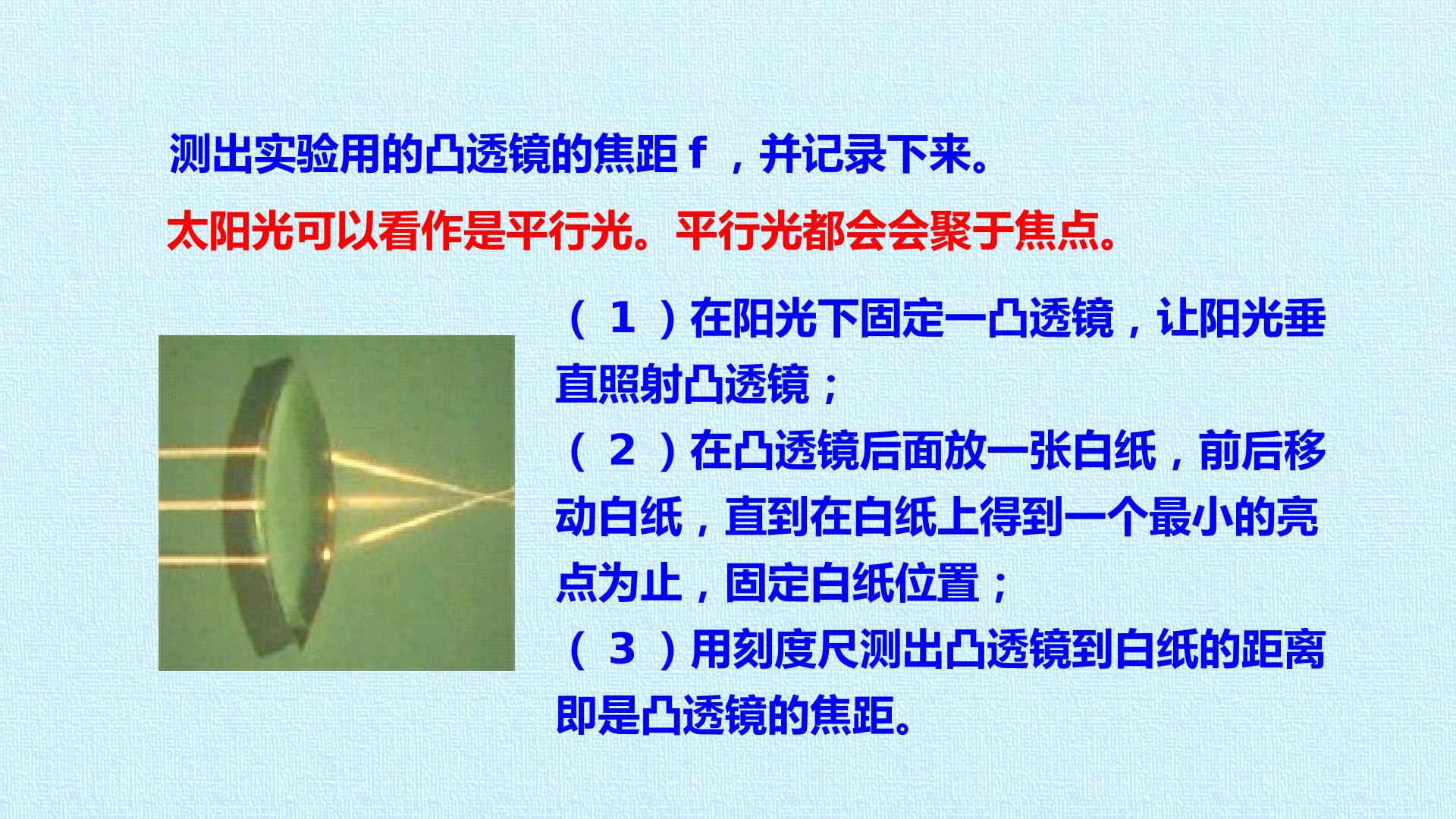 测出实验用的凸透镜的焦距f，并记录下来。

太阳光可以看作是平行光。平行光都会会聚于焦点。

（1）在阳光下固定一凸透镜，让阳光垂直照射凸透镜；
（2）在凸透镜后面放一张白纸，前后移动白纸，直到在白纸上得到一个最小的亮点为止，固定白纸位置；
（3）用刻度尺测出凸透镜到白纸的距离即是凸透镜的焦距。